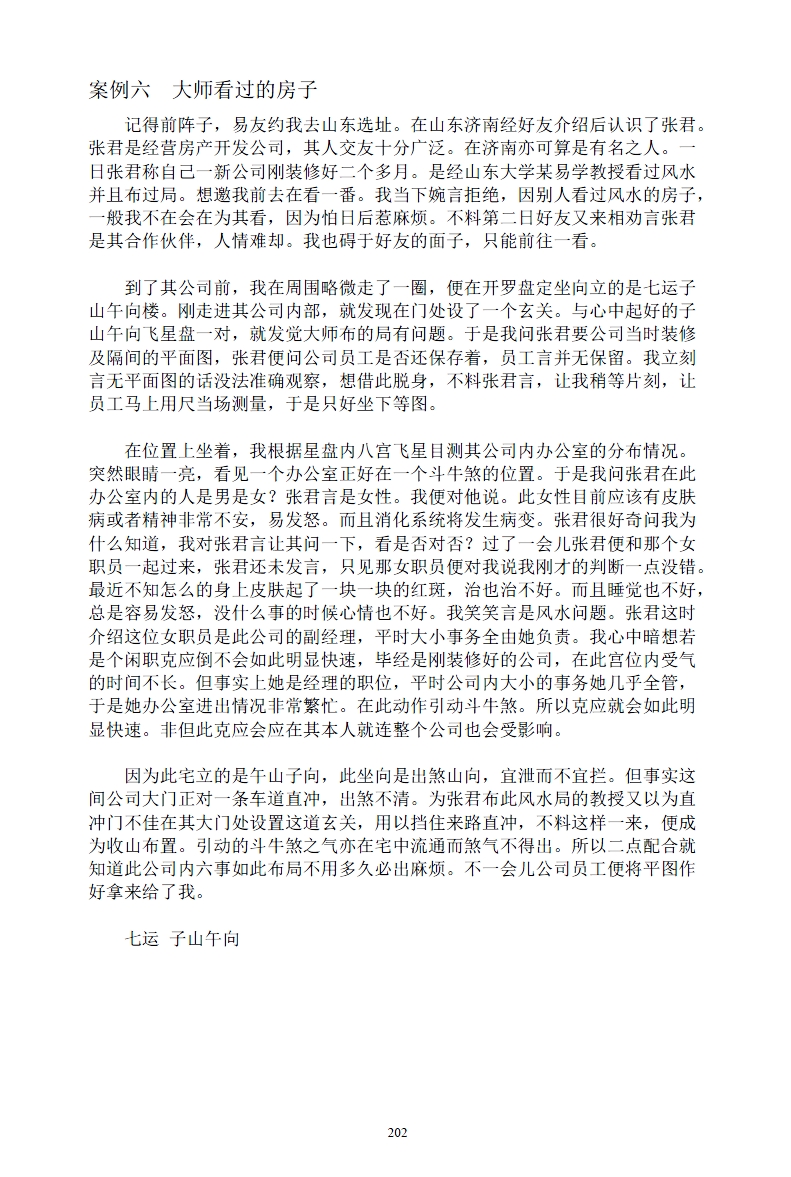 案例六　大师看过的房子

记得前阵子，易友约我去山东选址。在山东济南经好友介绍后认识了张君。张君是经营房产开发公司，其人交友十分广泛。在济南亦可算是有名之人。一日张君称自己一新公司刚装修好二个多月。是经山东大学某易学教授看过风水并且布过局。想邀我前去在看一番。我当下婉言拒绝，因别人看过风水的房子，一般我不在会在为其看，因为怕日后惹麻烦。不料第二日好友又来相劝言张君是其合作伙伴，人情难却。我也碍于好友的面子，只能前往一看。

到了其公司前，我在周围略微走了一圈，便在开罗盘定坐向立的是七运子山午向楼。刚走进其公司内部，就发现在门处设了一个玄关。与心中起好的子山午向飞星盘一对，就发觉大师布的局有问题。于是我问张君要公司当时装修及隔间的平面图，张君便问公司员工是否还保存着，员工言并无保留。我立刻言无平面图的话没法准确观察，想借此脱身，不料张君言，让我稍等片刻，让员工马上用尺当场测量，于是只好坐下等图。

在位置上坐着，我根据星盘内八宫飞星目测其公司内办公室的分布情况。突然眼睛一亮，看见一个办公室正好在一个斗牛煞的位置。于是我问张君在此办公室内的人是男是女？张君言是女性。我便对他说。此女性目前应该有皮肤病或者精神非常不安，易发怒。而且消化系统将发生病变。张君很好奇问我为什么知道，我对张君言让其问一下，看是否对否？过了一会儿张君便和那个女职员一起过来，张君还未发言，只见那女职员便对我说我刚才的判断一点没错。最近不知怎么的身上皮肤起了一块一块的红斑，治也治不好。而且睡觉也不好，总是容易发怒，没什么事的时候心情也不好。我笑笑言是风水问题。张君这时介绍这位女职员是此公司的副经理，平时大小事务全由她负责。我心中暗想若是个闲职克应倒不会如此明显快速，毕经是刚装修好的公司，在此宫位内受气的时间不长。但事实上她是经理的职位，平时公司内大小的事务她几乎全管，于是她办公室进出情况非常繁忙。在此动作引动斗牛煞。所以克应就会如此明显快速。非但此克应会应在其本人就连整个公司也会受影响。

因为此宅立的是午山子向，此坐向是出煞山向，宜泄而不宜拦。但事实这间公司大门正对一条车道直冲，出煞不清。为张君布此风水局的教授又以为直冲门不佳在其大门处设置这道玄关，用以挡住来路直冲，不料这样一来，便成为收山布置。引动的斗牛煞之气亦在宅中流通而煞气不得出。所以二点配合就知道此公司内六事如此布局不用多久必出麻烦。不一会儿公司员工便将平图作好拿来给了我。

七运　子山午向

202